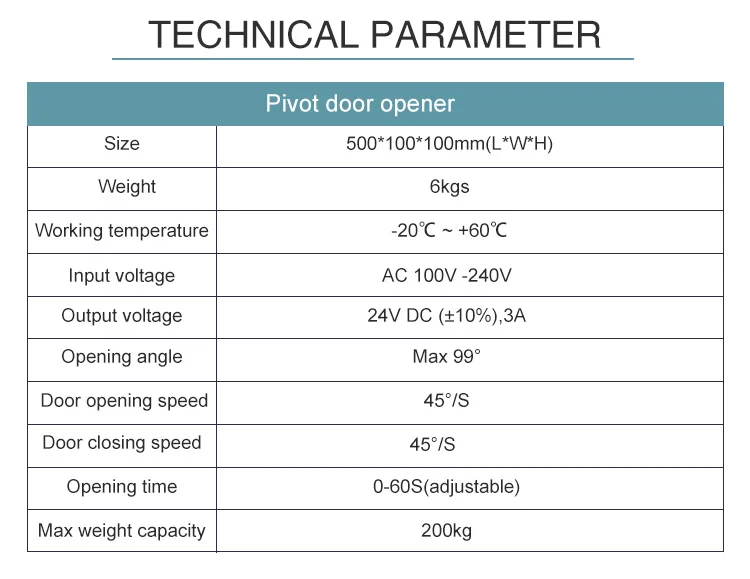 TECHNICAL PARAMETER

| Pivot door opener | |
|---|---|
| Size | 500*100*100mm(L*W*H) |
| Weight | 6kgs |
| Working temperature | -20℃ ~ +60℃ |
| Input voltage | AC 100V -240V |
| Output voltage | 24V DC (±10%),3A |
| Opening angle | Max 99° |
| Door opening speed | 45°/S |
| Door closing speed | 45°/S |
| Opening time | 0-60S(adjustable) |
| Max weight capacity | 200kg |